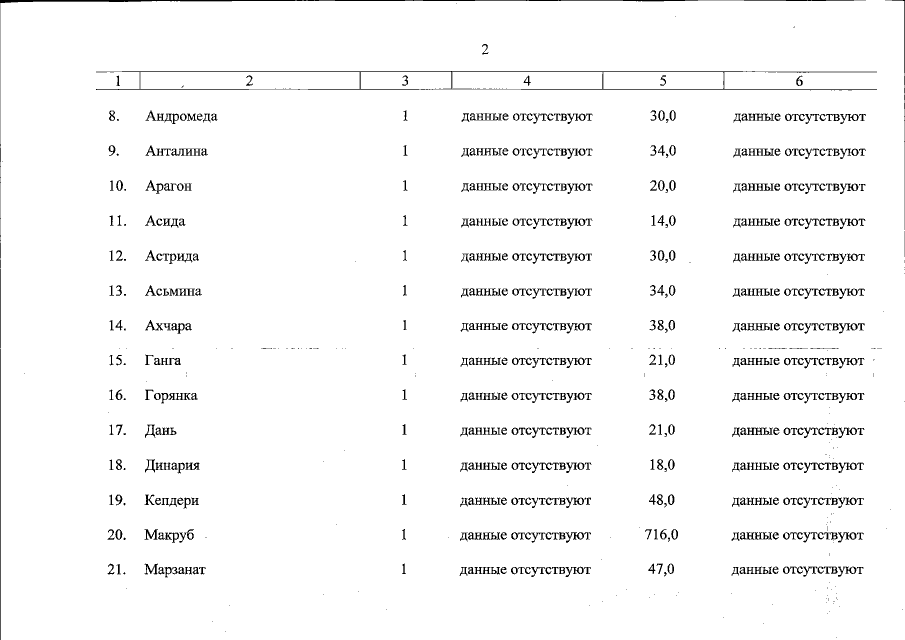 2

| 1 | 2 | 3 | 4 | 5 | 6 |
|---|---|---|---|---|---|
| 8. | Андромеда | 1 | данные отсутствуют | 30,0 | данные отсутствуют |
| 9. | Анталина | 1 | данные отсутствуют | 34,0 | данные отсутствуют |
| 10. | Арагон | 1 | данные отсутствуют | 20,0 | данные отсутствуют |
| 11. | Асида | 1 | данные отсутствуют | 14,0 | данные отсутствуют |
| 12. | Астрида | 1 | данные отсутствуют | 30,0 | данные отсутствуют |
| 13. | Асьмина | 1 | данные отсутствуют | 34,0 | данные отсутствуют |
| 14. | Ахчара | 1 | данные отсутствуют | 38,0 | данные отсутствуют |
| 15. | Ганга | 1 | данные отсутствуют | 21,0 | данные отсутствуют |
| 16. | Горянка | 1 | данные отсутствуют | 38,0 | данные отсутствуют |
| 17. | Дань | 1 | данные отсутствуют | 21,0 | данные отсутствуют |
| 18. | Динария | 1 | данные отсутствуют | 18,0 | данные отсутствуют |
| 19. | Кепдери | 1 | данные отсутствуют | 48,0 | данные отсутствуют |
| 20. | Макруб | 1 | данные отсутствуют | 716,0 | данные отсутствуют |
| 21. | Марзанат | 1 | данные отсутствуют | 47,0 | данные отсутствуют |